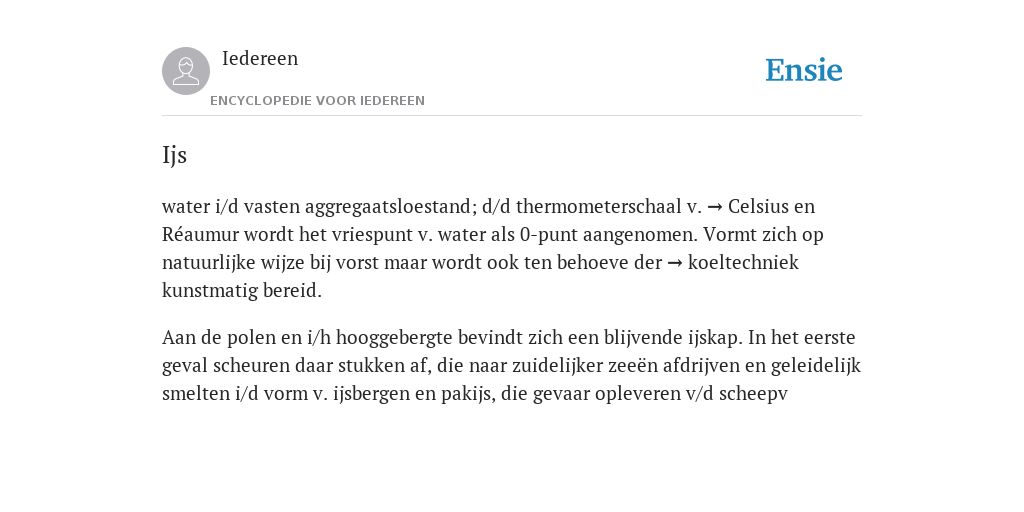 Iedereen

ENCYCLOPEDIE VOOR IEDEREEN

Ensie

Ijs

water i/d vasten aggregaatsloestand; d/d thermometerschaal v. → Celsius en Réaumur wordt het vriespunt v. water als 0-punt aangenomen. Vormt zich op natuurlijke wijze bij vorst maar wordt ook ten behoeve der → koeltechniek kunstmatig bereid.

Aan de polen en i/h hooggebergte bevindt zich een blijvende ijskap. In het eerste geval scheuren daar stukken af, die naar zuidelijker zeeën afdrijven en geleidelijk smelten i/d vorm v. ijsbergen en pakijs, die gevaar opleveren v/d scheepv